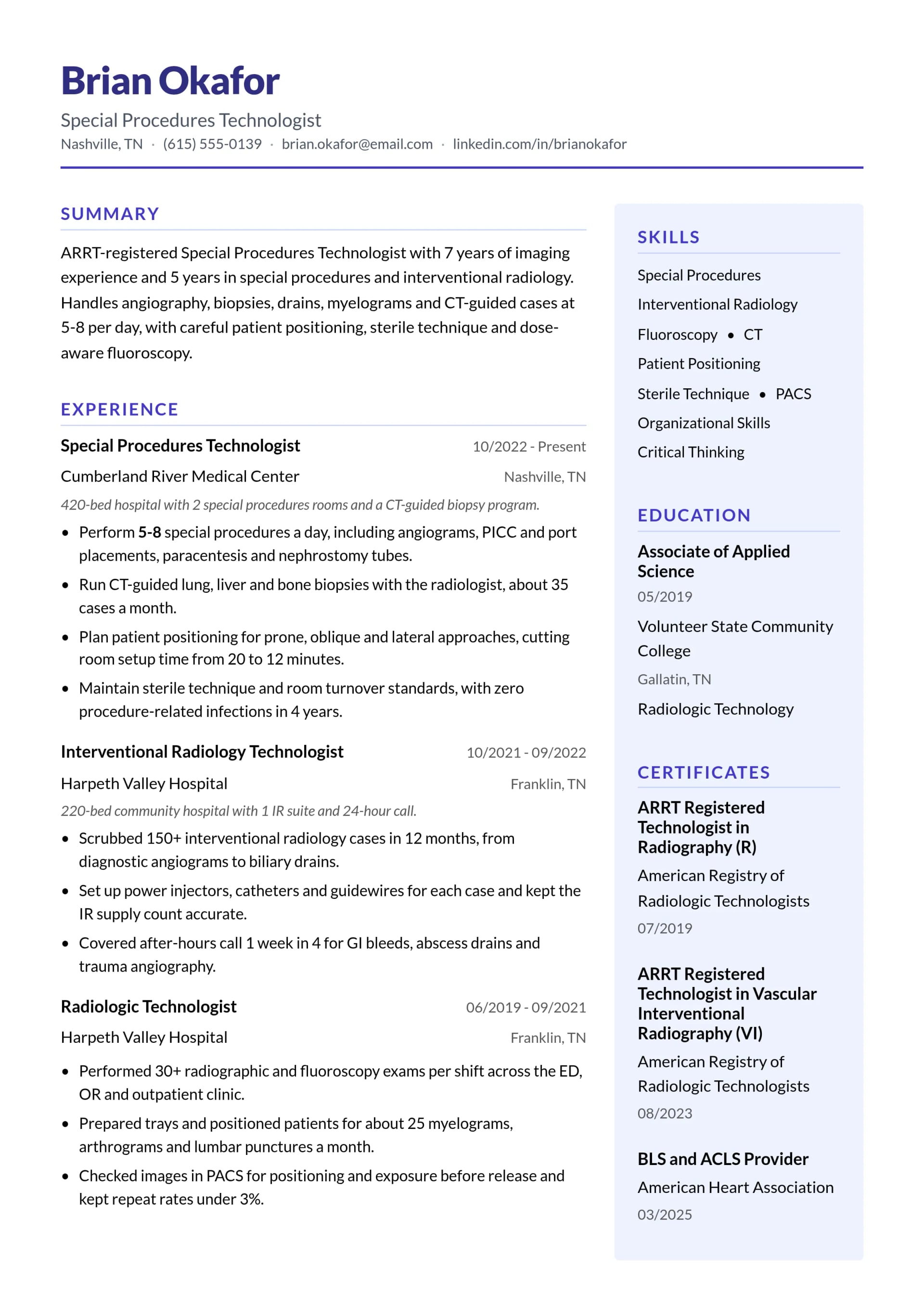 Brian Okafor

Special Procedures Technologist

Nashville, TN · (615) 555-0139 · brian.okafor@email.com · linkedin.com/in/brianokafor

SUMMARY

ARRT-registered Special Procedures Technologist with 7 years of imaging experience and 5 years in special procedures and interventional radiology. Handles angiography, biopsies, drains, myelograms and CT-guided cases at 5-8 per day, with careful patient positioning, sterile technique and dose-aware fluoroscopy.

EXPERIENCE

Special Procedures Technologist
10/2022 - Present
Cumberland River Medical Center
Nashville, TN

420-bed hospital with 2 special procedures rooms and a CT-guided biopsy program.

• Perform 5-8 special procedures a day, including angiograms, PICC and port placements, paracentesis and nephrostomy tubes.
• Run CT-guided lung, liver and bone biopsies with the radiologist, about 35 cases a month.
• Plan patient positioning for prone, oblique and lateral approaches, cutting room setup time from 20 to 12 minutes.
• Maintain sterile technique and room turnover standards, with zero procedure-related infections in 4 years.

Interventional Radiology Technologist
10/2021 - 09/2022
Harpeth Valley Hospital
Franklin, TN

220-bed community hospital with 1 IR suite and 24-hour call.

• Scrubbed 150+ interventional radiology cases in 12 months, from diagnostic angiograms to biliary drains.
• Set up power injectors, catheters and guidewires for each case and kept the IR supply count accurate.
• Covered after-hours call 1 week in 4 for GI bleeds, abscess drains and trauma angiography.

Radiologic Technologist
06/2019 - 09/2021
Harpeth Valley Hospital
Franklin, TN

• Performed 30+ radiographic and fluoroscopy exams per shift across the ED, OR and outpatient clinic.
• Prepared trays and positioned patients for about 25 myelograms, arthrograms and lumbar punctures a month.
• Checked images in PACS for positioning and exposure before release and kept repeat rates under 3%.

SKILLS

Special Procedures
Interventional Radiology
Fluoroscopy • CT
Patient Positioning
Sterile Technique • PACS
Organizational Skills
Critical Thinking

EDUCATION

Associate of Applied Science
05/2019
Volunteer State Community College
Gallatin, TN
Radiologic Technology

CERTIFICATES

ARRT Registered Technologist in Radiography (R)
American Registry of Radiologic Technologists
07/2019

ARRT Registered Technologist in Vascular Interventional Radiography (VI)
American Registry of Radiologic Technologists
08/2023

BLS and ACLS Provider
American Heart Association
03/2025